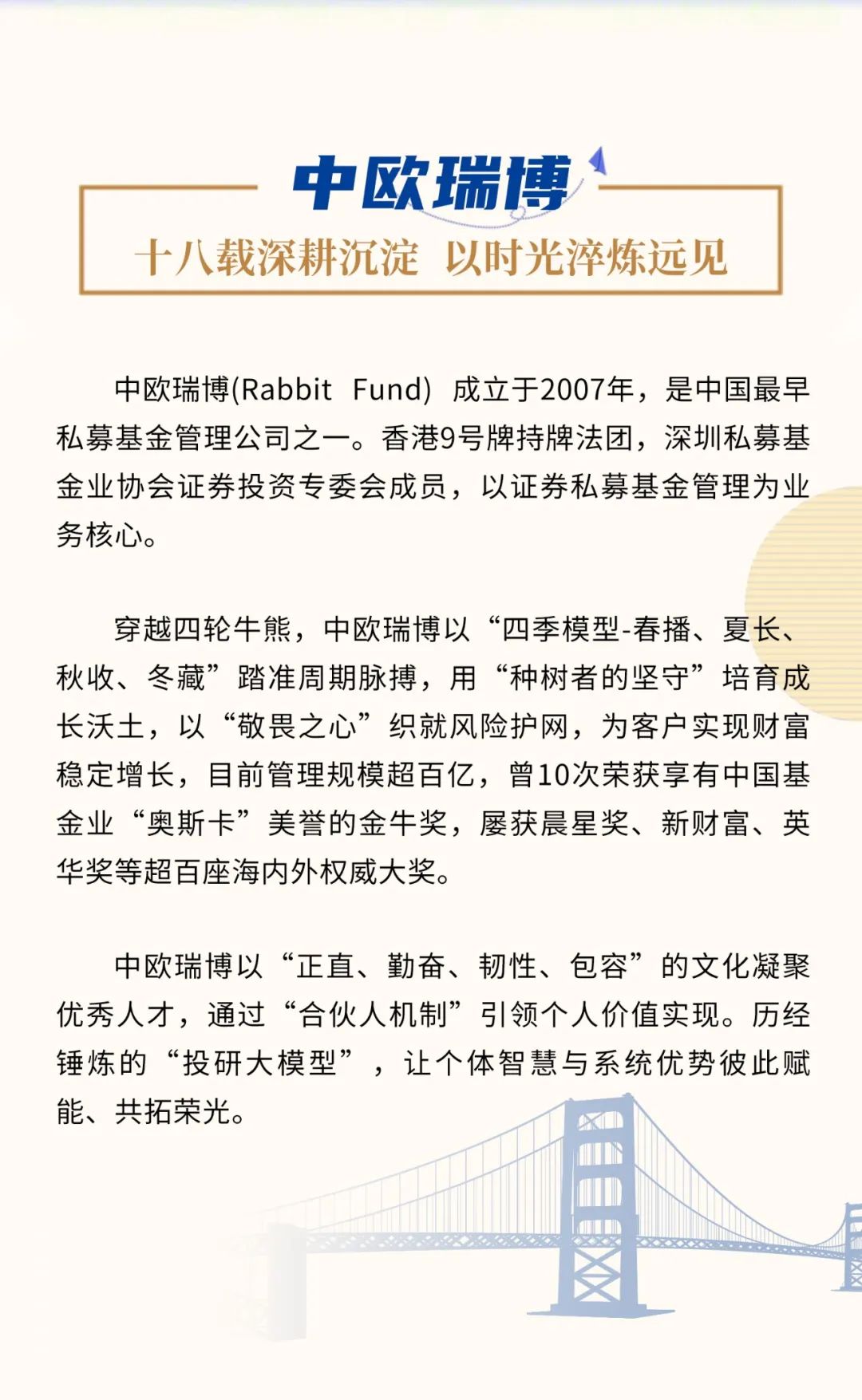 中欧瑞博

十八载深耕沉淀 以时光淬炼远见

中欧瑞博(Rabbit Fund) 成立于2007年，是中国最早私募基金管理公司之一。香港9号牌持牌法团，深圳私募基金业协会证券投资专委会成员，以证券私募基金管理为业务核心。

穿越四轮牛熊，中欧瑞博以“四季模型-春播、夏长、秋收、冬藏”踏准周期脉搏，用“种树者的坚守”培育成长沃土，以“敬畏之心”织就风险护网，为客户实现财富稳定增长，目前管理规模超百亿，曾10次荣获享有中国基金业“奥斯卡”美誉的金牛奖，屡获晨星奖、新财富、英华奖等超百座海内外权威大奖。

中欧瑞博以“正直、勤奋、韧性、包容”的文化凝聚优秀人才，通过“合伙人机制”引领个人价值实现。历经锤炼的“投研大模型”，让个体智慧与系统优势彼此赋能、共拓荣光。